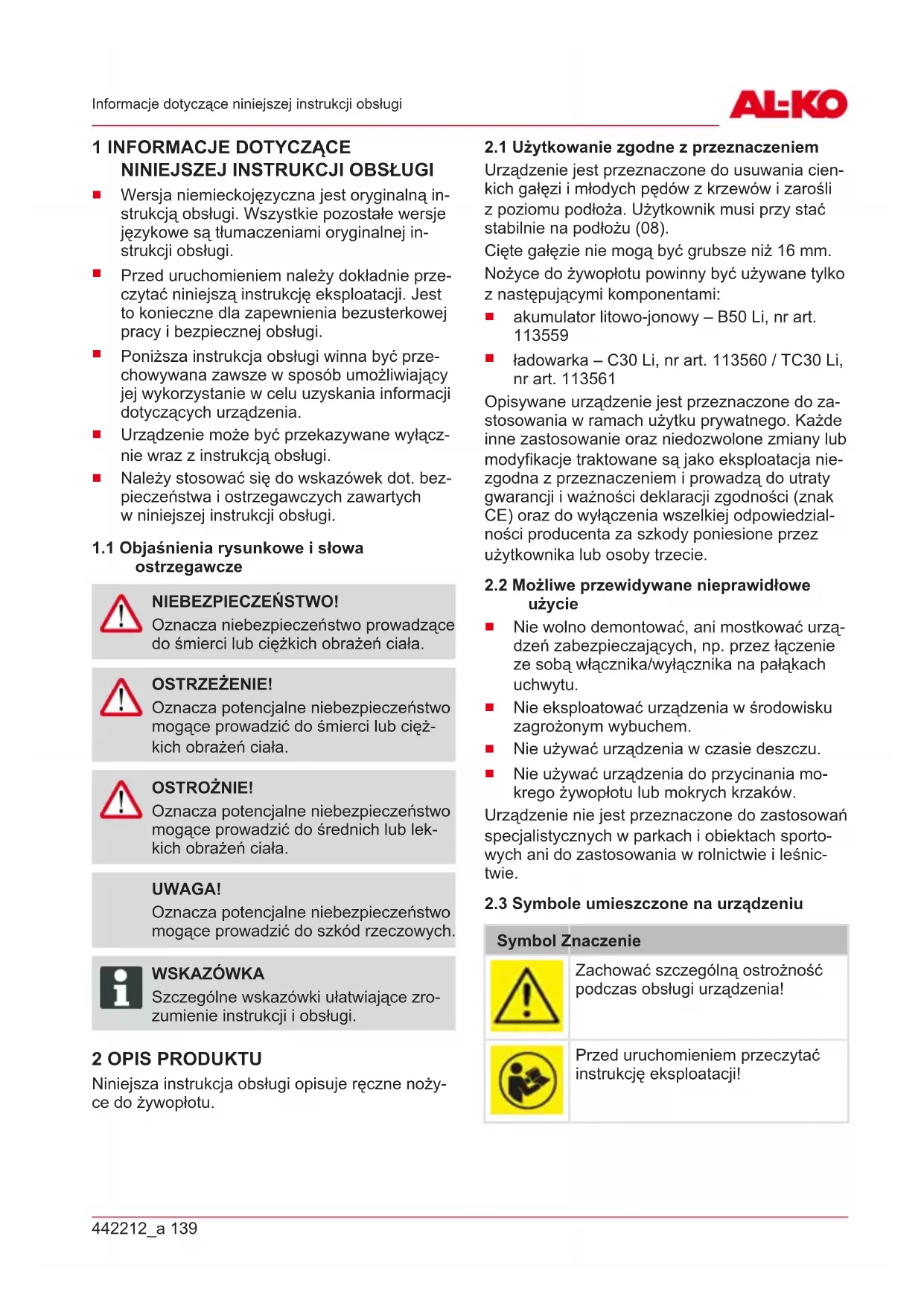 Informacje dotyczące niniejszej instrukcji obsługi

AL-KO

1 INFORMACJE DOTYCZĄCE NINIEJSZEJ INSTRUKCJI OBSŁUGI

■ Wersja niemieckojęzyczna jest oryginalną instrukcją obsługi. Wszystkie pozostałe wersje językowe są tłumaczeniami oryginalnej instrukcji obsługi.

■ Przed uruchomieniem należy dokładnie przeczytać niniejszą instrukcję eksploatacji. Jest to konieczne dla zapewnienia bezusterkowej pracy i bezpiecznej obsługi.

■ Poniższa instrukcja obsługi winna być przechowywana zawsze w sposób umożliwiający jej wykorzystanie w celu uzyskania informacji dotyczących urządzenia.

■ Urządzenie może być przekazywane wyłącznie wraz z instrukcją obsługi.

■ Należy stosować się do wskazówek dot. bezpieczeństwa i ostrzegawczych zawartych w niniejszej instrukcji obsługi.

1.1 Objaśnienia rysunkowe i słowa ostrzegawcze

NIEBEZPIECZEŃSTWO!
Oznacza niebezpieczeństwo prowadzące do śmierci lub ciężkich obrażeń ciała.

OSTRZEŻENIE!
Oznacza potencjalne niebezpieczeństwo mogące prowadzić do śmierci lub ciężkich obrażeń ciała.

OSTROŻNIE!
Oznacza potencjalne niebezpieczeństwo mogące prowadzić do średnich lub lekkich obrażeń ciała.

UWAGA!
Oznacza potencjalne niebezpieczeństwo mogące prowadzić do szkód rzeczowych.

WSKAZÓWKA
Szczególne wskazówki ułatwiające zrozumienie instrukcji i obsługi.

2 OPIS PRODUKTU

Niniejsza instrukcja obsługi opisuje ręczne nożyce do żywopłotu.

2.1 Użytkowanie zgodne z przeznaczeniem

Urządzenie jest przeznaczone do usuwania cienkich gałęzi i młodych pędów z krzewów i zarośli z poziomu podłoża. Użytkownik musi przy stać stabilnie na podłożu (08).

Cięte gałęzie nie mogą być grubsze niż 16 mm.

Nożyce do żywopłotu powinny być używane tylko z następującymi komponentami:

■ akumulator litowo-jonowy – B50 Li, nr art. 113559

■ ładowarka – C30 Li, nr art. 113560 / TC30 Li, nr art. 113561

Opisywane urządzenie jest przeznaczone do zastosowania w ramach użytku prywatnego. Każde inne zastosowanie oraz niedozwolone zmiany lub modyfikacje traktowane są jako eksploatacja niezgodna z przeznaczeniem i prowadzą do utraty gwarancji i ważności deklaracji zgodności (znak CE) oraz do wyłączenia wszelkiej odpowiedzialności producenta za szkody poniesione przez użytkownika lub osoby trzecie.

2.2 Możliwe przewidywane nieprawidłowe użycie

■ Nie wolno demontować, ani mostkować urządzeń zabezpieczających, np. przez łączenie ze sobą włącznika/wyłącznika na pałąkach uchwytu.

■ Nie eksploatować urządzenia w środowisku zagrożonym wybuchem.

■ Nie używać urządzenia w czasie deszczu.

■ Nie używać urządzenia do przycinania mokrego żywopłotu lub mokrych krzaków.

Urządzenie nie jest przeznaczone do zastosowań specjalistycznych w parkach i obiektach sportowych ani do zastosowania w rolnictwie i leśnictwie.

2.3 Symbole umieszczone na urządzeniu

| Symbol | Znaczenie |
|---|---|
| | Zachować szczególną ostrożność podczas obsługi urządzenia! |
| | Przed uruchomieniem przeczytać instrukcję eksploatacji! |

442212_a 139